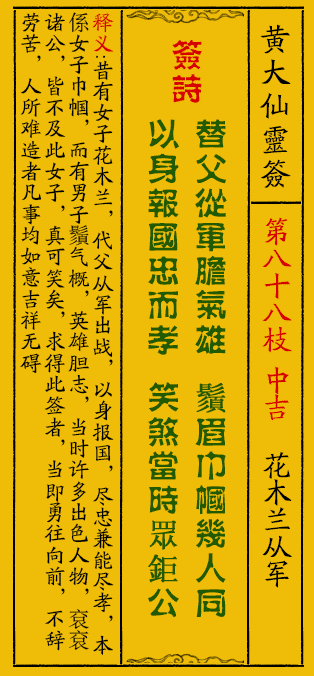 黄大仙靈簽

第八十八枝 中吉

花木兰从军

簽詩

替父從軍膽氣雄 鬚眉巾幗幾人同

以身報國忠而孝 笑煞當時眾鉅公

释义:昔有女子花木兰，代父从军出战，以身报国，尽忠兼能尽孝，本係女子巾帼，而有男子鬚气概，英雄胆志，当时许多出色人物，衮衮诸公，皆不及此女子，真可笑矣，求得此签者，当即勇往向前，不辞劳苦，人所难造者凡事均如意吉祥无碍